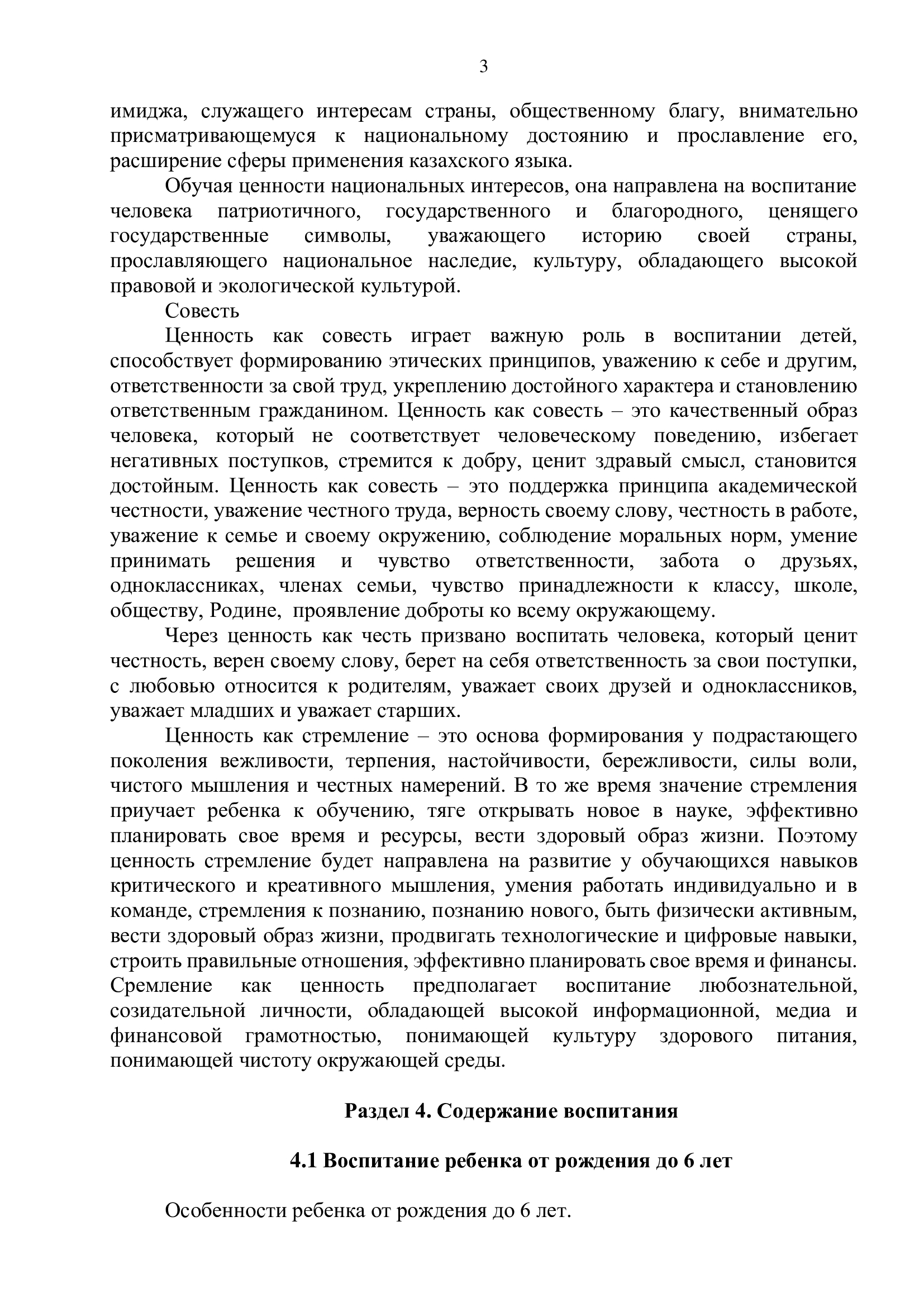 3

имиджа, служащего интересам страны, общественному благу, внимательно присматривающемуся к национальному достоянию и прославление его, расширение сферы применения казахского языка.

Обучая ценности национальных интересов, она направлена на воспитание человека патриотичного, государственного и благородного, ценящего государственные символы, уважающего историю своей страны, прославляющего национальное наследие, культуру, обладающего высокой правовой и экологической культурой.

Совесть

Ценность как совесть играет важную роль в воспитании детей, способствует формированию этических принципов, уважению к себе и другим, ответственности за свой труд, укреплению достойного характера и становлению ответственным гражданином. Ценность как совесть – это качественный образ человека, который не соответствует человеческому поведению, избегает негативных поступков, стремится к добру, ценит здравый смысл, становится достойным. Ценность как совесть – это поддержка принципа академической честности, уважение честного труда, верность своему слову, честность в работе, уважение к семье и своему окружению, соблюдение моральных норм, умение принимать решения и чувство ответственности, забота о друзьях, одноклассниках, членах семьи, чувство принадлежности к классу, школе, обществу, Родине, проявление доброты ко всему окружающему.

Через ценность как честь призвано воспитать человека, который ценит честность, верен своему слову, берет на себя ответственность за свои поступки, с любовью относится к родителям, уважает своих друзей и одноклассников, уважает младших и уважает старших.

Ценность как стремление – это основа формирования у подрастающего поколения вежливости, терпения, настойчивости, бережливости, силы воли, чистого мышления и честных намерений. В то же время значение стремления приучает ребенка к обучению, тяге открывать новое в науке, эффективно планировать свое время и ресурсы, вести здоровый образ жизни. Поэтому ценность стремление будет направлена на развитие у обучающихся навыков критического и креативного мышления, умения работать индивидуально и в команде, стремления к познанию, познанию нового, быть физически активным, вести здоровый образ жизни, продвигать технологические и цифровые навыки, строить правильные отношения, эффективно планировать свое время и финансы. Сремление как ценность предполагает воспитание любознательной, созидательной личности, обладающей высокой информационной, медиа и финансовой грамотностью, понимающей культуру здорового питания, понимающей чистоту окружающей среды.

Раздел 4. Содержание воспитания

4.1 Воспитание ребенка от рождения до 6 лет

Особенности ребенка от рождения до 6 лет.